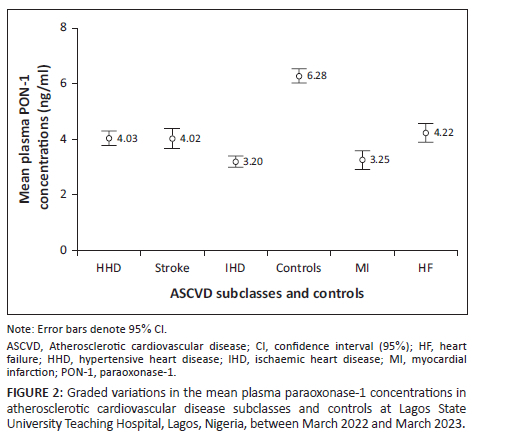 Mean plasma PON-1 concentrations (ng/ml)

8
6
4
2
0

4.03
4.02
3.20
6.28
3.25
4.22

HHD Stroke IHD Controls MI HF

ASCVD subclasses and controls

Note: Error bars denote 95% CI.

ASCVD, Atherosclerotic cardiovascular disease; CI, confidence interval (95%); HF, heart failure; HHD, hypertensive heart disease; IHD, ischaemic heart disease; MI, myocardial infarction; PON-1, paraoxonase-1.

FIGURE 2: Graded variations in the mean plasma paraoxonase-1 concentrations in atherosclerotic cardiovascular disease subclasses and controls at Lagos State University Teaching Hospital, Lagos, Nigeria, between March 2022 and March 2023.